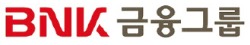 BNK 금융그룹